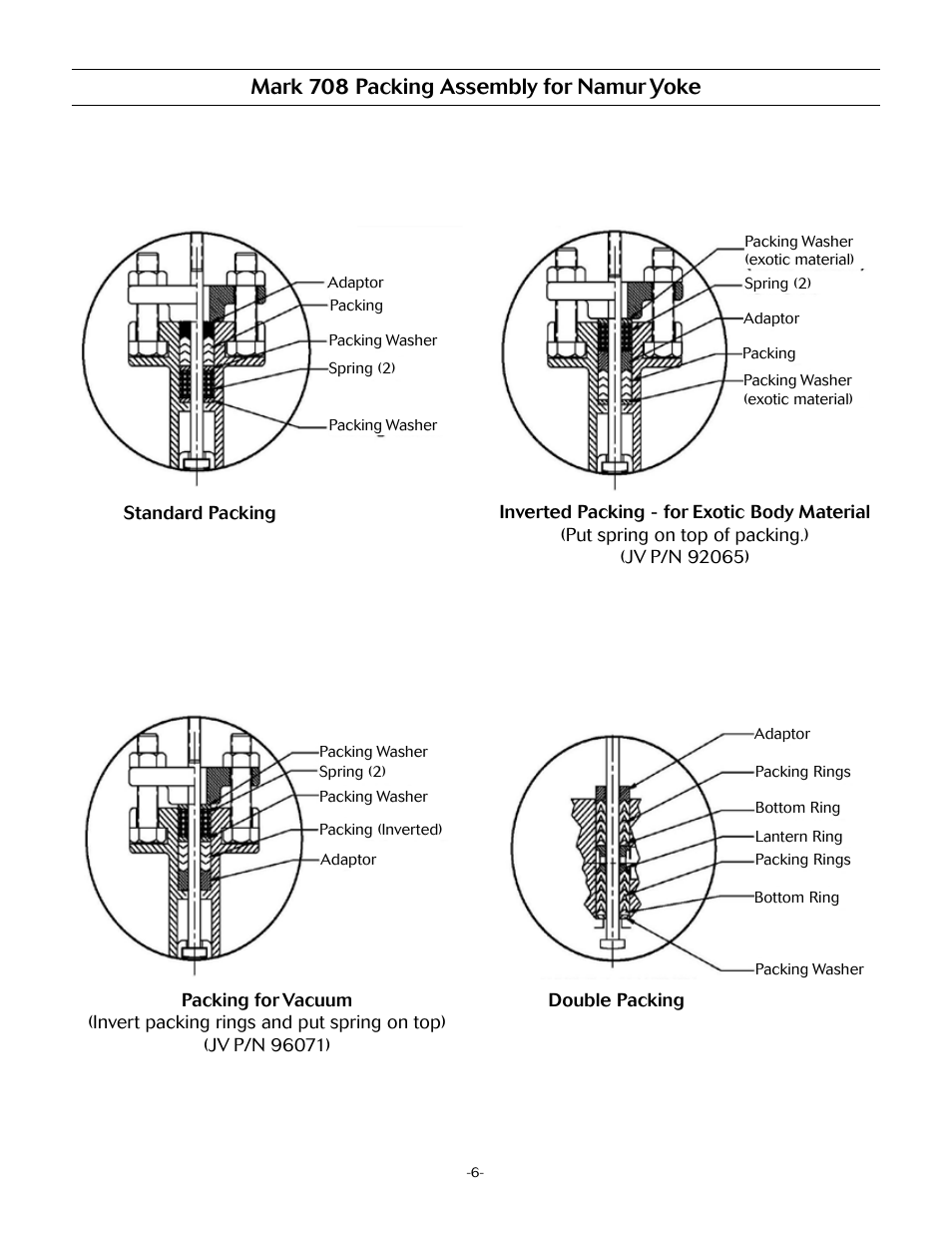 Mark 708 Packing Assembly for Namur Yoke

Adaptor
Packing
Packing Washer
Spring (2)
Packing Washer

Standard Packing

Packing Washer (exotic material)
Spring (2)
Adaptor
Packing
Packing Washer (exotic material)

Inverted Packing - for Exotic Body Material
(Put spring on top of packing.)
(JV P/N 92065)

Packing Washer
Spring (2)
Packing Washer
Packing (Inverted)
Adaptor

Packing for Vacuum
(Invert packing rings and put spring on top)
(JV P/N 96071)

Adaptor
Packing Rings
Bottom Ring
Lantern Ring
Packing Rings
Bottom Ring
Packing Washer

Double Packing

-6-